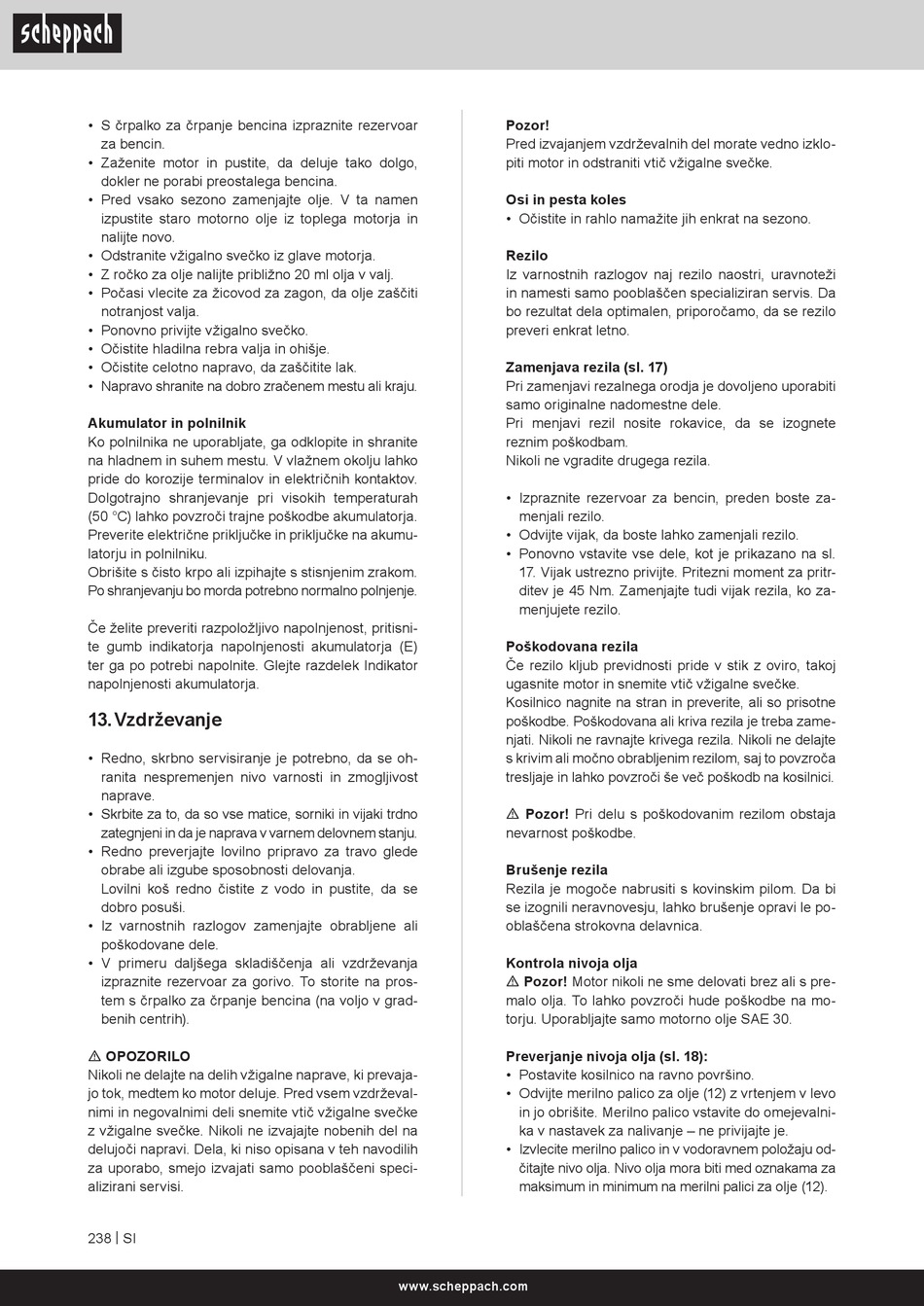 scheppach

• S črpalko za črpanje bencina izpraznite rezervoar za bencin.
• Zaženite motor in pustite, da deluje tako dolgo, dokler ne porabi preostalega bencina.
• Pred vsako sezono zamenjajte olje. V ta namen izpustite staro motorno olje iz toplega motorja in nalijte novo.
• Odstranite vžigalno svečko iz glave motorja.
• Z ročko za olje nalijte približno 20 ml olja v valj.
• Počasi vlecite za žicovod za zagon, da olje zaščiti notranjost valja.
• Ponovno privijte vžigalno svečko.
• Očistite hladilna rebra valja in ohišje.
• Očistite celotno napravo, da zaščitite lak.
• Napravo shranite na dobro zračenem mestu ali kraju.

Akumulator in polnilnik
Ko polnilnika ne uporabljate, ga odklopite in shranite na hladnem in suhem mestu. V vlažnem okolju lahko pride do korozije terminalov in električnih kontaktov. Dolgotrajno shranjevanje pri visokih temperaturah (50 °C) lahko povzroči trajne poškodbe akumulatorja. Preverite električne priključke in priključke na akumulatorju in polnilniku.
Obrišite s čisto krpo ali izpihajte s stisnjenim zrakom. Po shranjevanju bo morda potrebno normalno polnjenje.

Če želite preveriti razpoložljivo napolnjenost, pritisnite gumb indikatorja napolnjenosti akumulatorja (E) ter ga po potrebi napolnite. Glejte razdelek Indikator napolnjenosti akumulatorja.

13. Vzdrževanje

• Redno, skrbno servisiranje je potrebno, da se ohranita nespremenjen nivo varnosti in zmogljivost naprave.
• Skrbite za to, da so vse matice, sorniki in vijaki trdno zategnjeni in da je naprava v varnem delovnem stanju.
• Redno preverjajte lovilno pripravo za travo glede obrabe ali izgube sposobnosti delovanja.
Lovilni koš redno čistite z vodo in pustite, da se dobro posuši.
• Iz varnostnih razlogov zamenjajte obrabljene ali poškodovane dele.
• V primeru daljšega skladiščenja ali vzdrževanja izpraznite rezervoar za gorivo. To storite na prostem s črpalko za črpanje bencina (na voljo v gradbenih centrih).

⚠ OPOZORILO
Nikoli ne delajte na delih vžigalne naprave, ki prevajajo tok, medtem ko motor deluje. Pred vsem vzdrževalnimi in negovalnimi deli snemite vtič vžigalne svečke z vžigalne svečke. Nikoli ne izvajajte nobenih del na delujoči napravi. Dela, ki niso opisana v teh navodilih za uporabo, smejo izvajati samo pooblaščeni specializirani servisi.

Pozor!
Pred izvajanjem vzdrževalnih del morate vedno izklopiti motor in odstraniti vtič vžigalne svečke.

Osi in pesta koles
• Očistite in rahlo namažite jih enkrat na sezono.

Rezilo
Iz varnostnih razlogov naj rezilo naostri, uravnoteži in namesti samo pooblaščen specializiran servis. Da bo rezultat dela optimalen, priporočamo, da se rezilo preveri enkrat letno.

Zamenjava rezila (sl. 17)
Pri zamenjavi rezalnega orodja je dovoljeno uporabiti samo originalne nadomestne dele.
Pri menjavi rezil nosite rokavice, da se izognete reznim poškodbam.
Nikoli ne vgradite drugega rezila.

• Izpraznite rezervoar za bencin, preden boste zamenjali rezilo.
• Odvijte vijak, da boste lahko zamenjali rezilo.
• Ponovno vstavite vse dele, kot je prikazano na sl. 17. Vijak ustrezno privijte. Pritezni moment za pritrditev je 45 Nm. Zamenjajte tudi vijak rezila, ko zamenjujete rezilo.

Poškodovana rezila
Če rezilo kljub previdnosti pride v stik z oviro, takoj ugasnite motor in snemite vtič vžigalne svečke.
Kosilnico nagnite na stran in preverite, ali so prisotne poškodbe. Poškodovana ali kriva rezila je treba zamenjati. Nikoli ne ravnajte krivega rezila. Nikoli ne delajte s krivim ali močno obrabljenim rezilom, saj to povzroča tresljaje in lahko povzroči še več poškodb na kosilnici.

⚠ Pozor! Pri delu s poškodovanim rezilom obstaja nevarnost poškodbe.

Brušenje rezila
Rezila je mogoče nabrusiti s kovinskim pilom. Da bi se izognili neravnovesju, lahko brušenje opravi le pooblaščena strokovna delavnica.

Kontrola nivoja olja
⚠ Pozor! Motor nikoli ne sme delovati brez ali s premalo olja. To lahko povzroči hude poškodbe na motorju. Uporabljajte samo motorno olje SAE 30.

Preverjanje nivoja olja (sl. 18):
• Postavite kosilnico na ravno površino.
• Odvijte merilno palico za olje (12) z vrtenjem v levo in jo obrišite. Merilno palico vstavite do omejevalnika v nastavek za nalivanje – ne privijajte je.
• Izvlecite merilno palico in v vodoravnem položaju odčitajte nivo olja. Nivo olja mora biti med oznakama za maksimum in minimum na merilni palici za olje (12).

238 | SI

www.scheppach.com